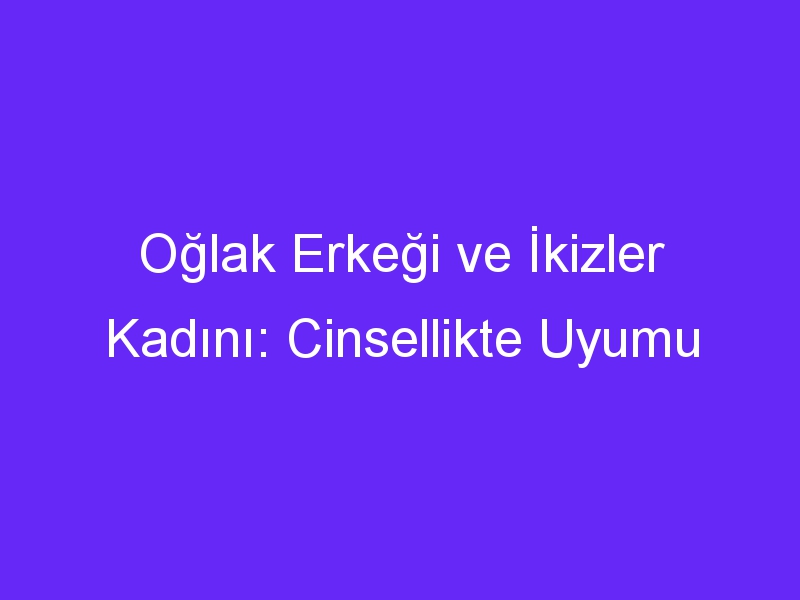 Oğlak Erkeği ve İkizler Kadını: Cinsellikte Uyumu